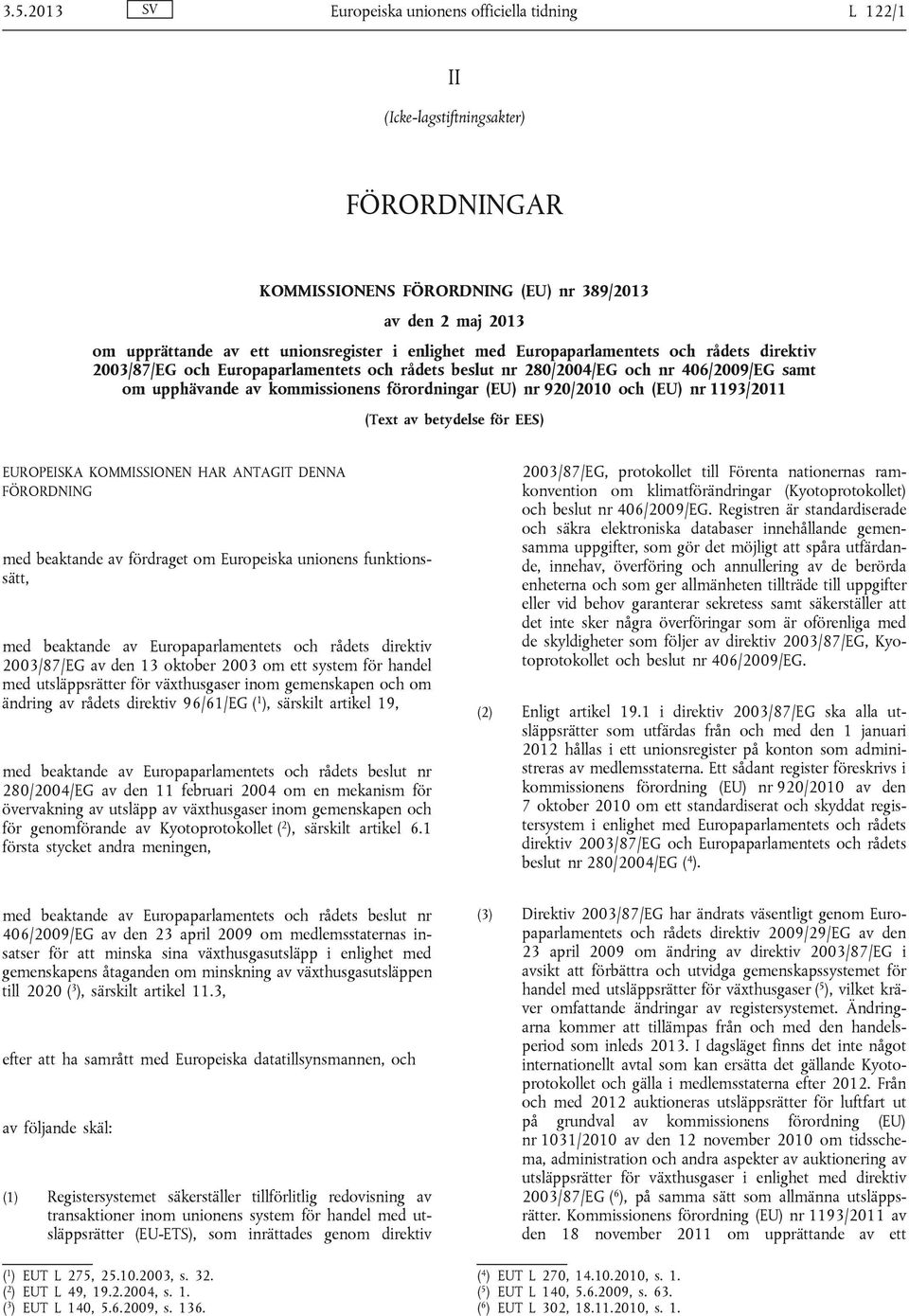 3.5.2013 SV Europeiska unionens officiella tidning L 122/1

II

(Icke-lagstiftningsakter)

FÖRORDNINGAR

KOMMISSIONENS FÖRORDNING (EU) nr 389/2013

av den 2 maj 2013

om upprättande av ett unionsregister i enlighet med Europaparlamentets och rådets direktiv 2003/87/EG och Europaparlamentets och rådets beslut nr 280/2004/EG och nr 406/2009/EG samt om upphävande av kommissionens förordningar (EU) nr 920/2010 och (EU) nr 1193/2011

(Text av betydelse för EES)

EUROPEISKA KOMMISSIONEN HAR ANTAGIT DENNA FÖRORDNING

med beaktande av fördraget om Europeiska unionens funktionssätt,

med beaktande av Europaparlamentets och rådets direktiv 2003/87/EG av den 13 oktober 2003 om ett system för handel med utsläppsrätter för växthusgaser inom gemenskapen och om ändring av rådets direktiv 96/61/EG ($^1$), särskilt artikel 19,

med beaktande av Europaparlamentets och rådets beslut nr 280/2004/EG av den 11 februari 2004 om en mekanism för övervakning av utsläpp av växthusgaser inom gemenskapen och för genomförande av Kyotoprotokollet ($^2$), särskilt artikel 6.1 första stycket andra meningen,

med beaktande av Europaparlamentets och rådets beslut nr 406/2009/EG av den 23 april 2009 om medlemsstaternas insatser för att minska sina växthusgasutsläpp i enlighet med gemenskapens åtaganden om minskning av växthusgasutsläppen till 2020 ($^3$), särskilt artikel 11.3,

efter att ha samrått med Europeiska datatillsynsmannen, och

av följande skäl:

(1) Registersystemet säkerställer tillförlitlig redovisning av transaktioner inom unionens system för handel med utsläppsrätter (EU-ETS), som inrättades genom direktiv 2003/87/EG, protokollet till Förenta nationernas ramkonvention om klimatförändringar (Kyotoprotokollet) och beslut nr 406/2009/EG. Registren är standardiserade och säkra elektroniska databaser innehållande gemensamma uppgifter, som gör det möjligt att spåra utfärdande, innehav, överföring och annullering av de berörda enheterna och som ger allmänheten tillträde till uppgifter eller vid behov garanterar sekretess samt säkerställer att det inte sker några överföringar som är oförenliga med de skyldigheter som följer av direktiv 2003/87/EG, Kyotoprotokollet och beslut nr 406/2009/EG.

(2) Enligt artikel 19.1 i direktiv 2003/87/EG ska alla utsläppsrätter som utfärdas från och med den 1 januari 2012 hållas i ett unionsregister på konton som administreras av medlemsstaterna. Ett sådant register föreskrivs i kommissionens förordning (EU) nr 920/2010 av den 7 oktober 2010 om ett standardiserat och skyddat registersystem i enlighet med Europaparlamentets och rådets direktiv 2003/87/EG och Europaparlamentets och rådets beslut nr 280/2004/EG ($^4$).

(3) Direktiv 2003/87/EG har ändrats väsentligt genom Europaparlamentets och rådets direktiv 2009/29/EG av den 23 april 2009 om ändring av direktiv 2003/87/EG i avsikt att förbättra och utvidga gemenskapssystemet för handel med utsläppsrätter för växthusgaser ($^5$), vilket kräver omfattande ändringar av registersystemet. Ändringarna kommer att tillämpas från och med den handelsperiod som inleds 2013. I dagsläget finns det inte något internationellt avtal som kan ersätta det gällande Kyotoprotokollet och gälla i medlemsstaterna efter 2012. Från och med 2012 auktioneras utsläppsrätter för luftfart ut på grundval av kommissionens förordning (EU) nr 1031/2010 av den 12 november 2010 om tidsschema, administration och andra aspekter av auktionering av utsläppsrätter för växthusgaser i enlighet med direktiv 2003/87/EG ($^6$), på samma sätt som allmänna utsläppsrätter. Kommissionens förordning (EU) nr 1193/2011 av den 18 november 2011 om upprättande av ett

($^1$) EUT L 275, 25.10.2003, s. 32.
($^2$) EUT L 49, 19.2.2004, s. 1.
($^3$) EUT L 140, 5.6.2009, s. 136.

($^4$) EUT L 270, 14.10.2010, s. 1.
($^5$) EUT L 140, 5.6.2009, s. 63.
($^6$) EUT L 302, 18.11.2010, s. 1.